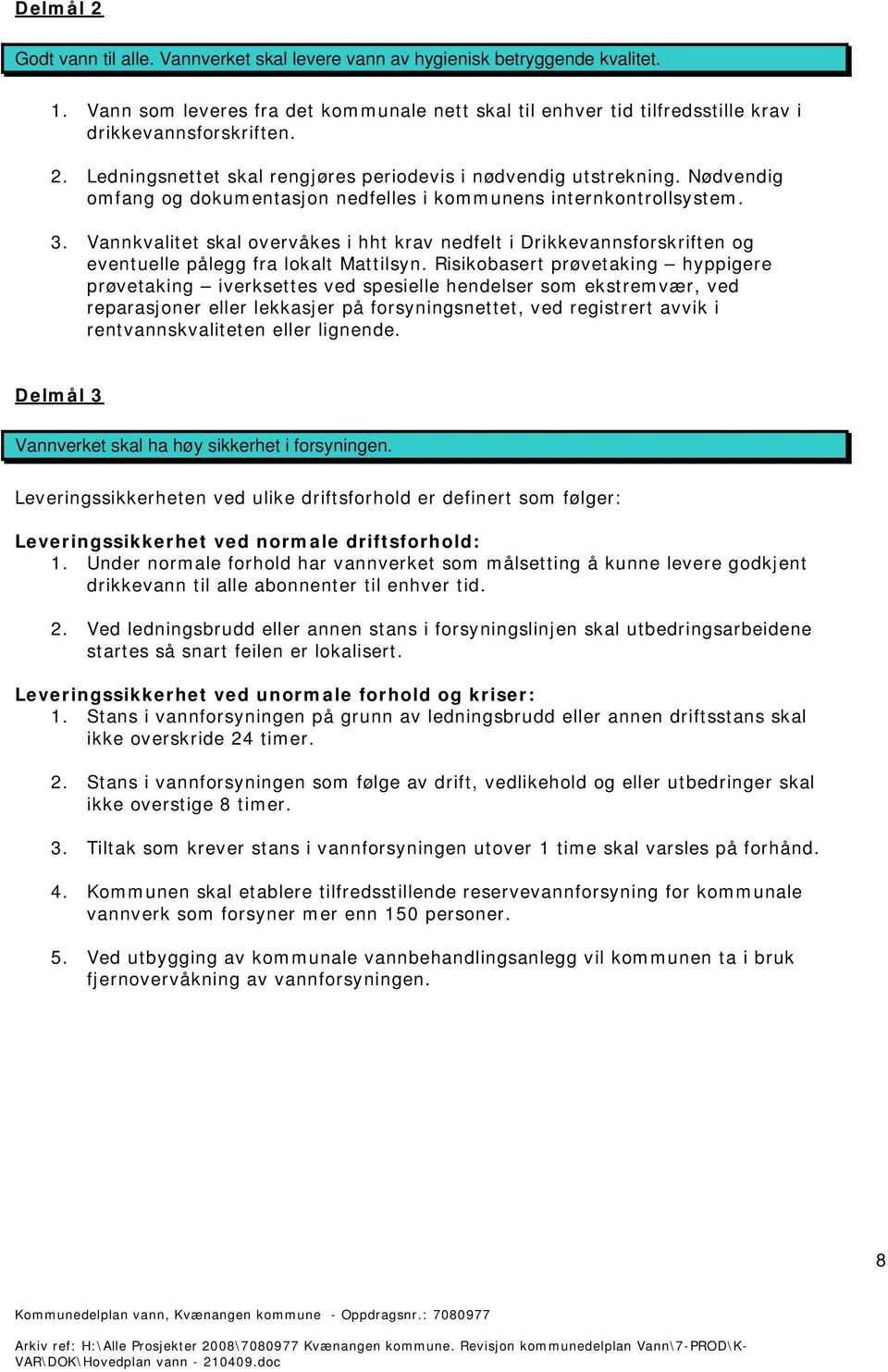 Delmål 2

Godt vann til alle. Vannverket skal levere vann av hygienisk betryggende kvalitet.

1. Vann som leveres fra det kommunale nett skal til enhver tid tilfredsstille krav i drikkevannsforskriften.

2. Ledningsnettet skal rengjøres periodevis i nødvendig utstrekning. Nødvendig omfang og dokumentasjon nedfelles i kommunens internkontrollsystem.

3. Vannkvalitet skal overvåkes i hht krav nedfelt i Drikkevannsforskriften og eventuelle pålegg fra lokalt Mattilsyn. Risikobasert prøvetaking – hyppigere prøvetaking – iverksettes ved spesielle hendelser som ekstremvær, ved reparasjoner eller lekkasjer på forsyningsnettet, ved registrert avvik i rentvannskvaliteten eller lignende.

Delmål 3

Vannverket skal ha høy sikkerhet i forsyningen.

Leveringssikkerheten ved ulike driftsforhold er definert som følger:

Leveringssikkerhet ved normale driftsforhold:
1. Under normale forhold har vannverket som målsetting å kunne levere godkjent drikkevann til alle abonnenter til enhver tid.

2. Ved ledningsbrudd eller annen stans i forsyningslinjen skal utbedringsarbeidene startes så snart feilen er lokalisert.

Leveringssikkerhet ved unormale forhold og kriser:
1. Stans i vannforsyningen på grunn av ledningsbrudd eller annen driftsstans skal ikke overskride 24 timer.

2. Stans i vannforsyningen som følge av drift, vedlikehold og eller utbedringer skal ikke overstige 8 timer.

3. Tiltak som krever stans i vannforsyningen utover 1 time skal varsles på forhånd.

4. Kommunen skal etablere tilfredsstillende reservevannforsyning for kommunale vannverk som forsyner mer enn 150 personer.

5. Ved utbygging av kommunale vannbehandlingsanlegg vil kommunen ta i bruk fjernovervåkning av vannforsyningen.

8

Kommunedelplan vann, Kvænangen kommune - Oppdragsnr.: 7080977

Arkiv ref: H:\Alle Prosjekter 2008\7080977 Kvænangen kommune. Revisjon kommunedelplan Vann\7-PROD\K-VAR\DOK\Hovedplan vann - 210409.doc